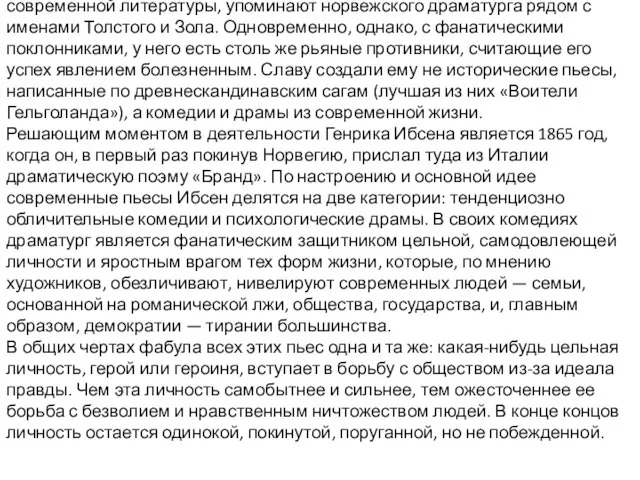 современной литературы, упоминают норвежского драматурга рядом с именами Толстого и Зола. Одновременно, однако, с фанатическими поклонниками, у него есть столь же рьяные противники, считающие его успех явлением болезненным. Славу создали ему не исторические пьесы, написанные по древнескандинавским сагам (лучшая из них «Воители Гельголанда»), а комедии и драмы из современной жизни.
Решающим моментом в деятельности Генрика Ибсена является 1865 год, когда он, в первый раз покинув Норвегию, прислал туда из Италии драматическую поэму «Бранд». По настроению и основной идее современные пьесы Ибсен делятся на две категории: тенденциозно обличительные комедии и психологические драмы. В своих комедиях драматург является фанатическим защитником цельной, самодовлеющей личности и яростным врагом тех форм жизни, которые, по мнению художников, обезличивают, нивелируют современных людей — семьи, основанной на романической лжи, общества, государства, и, главным образом, демократии — тирании большинства.
В общих чертах фабула всех этих пьес одна и та же: какая-нибудь цельная личность, герой или героиня, вступает в борьбу с обществом из-за идеала правды. Чем эта личность самобытнее и сильнее, тем ожесточеннее ее борьба с безволием и нравственным ничтожеством людей. В конце концов личность остается одинокой, покинутой, поруганной, но не побежденной.